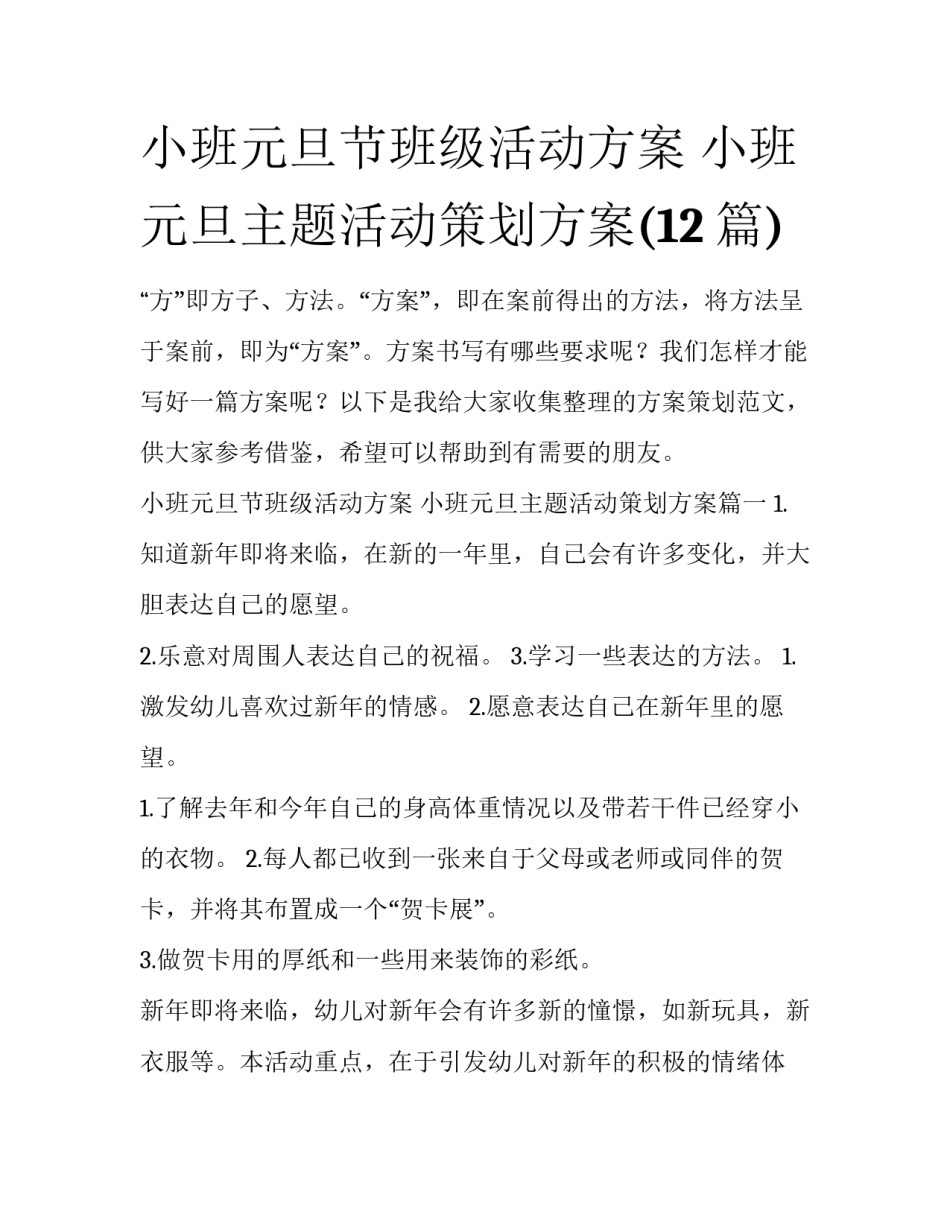 小班元旦节班级活动方案 小班元旦主题活动策划方案(12 篇)

“方”即方子、方法。“方案”，即在案前得出的方法，将方法呈于案前，即为“方案”。方案书写有哪些要求呢？我们怎样才能写好一篇方案呢？以下是我给大家收集整理的方案策划范文，供大家参考借鉴，希望可以帮助到有需要的朋友。

小班元旦节班级活动方案 小班元旦主题活动策划方案篇一 1.知道新年即将来临，在新的一年里，自己会有许多变化，并大胆表达自己的愿望。

2.乐意对周围人表达自己的祝福。 3.学习一些表达的方法。 1.激发幼儿喜欢过新年的情感。 2.愿意表达自己在新年里的愿望。

1.了解去年和今年自己的身高体重情况以及带若干件已经穿小的衣物。 2.每人都已收到一张来自于父母或老师或同伴的贺卡，并将其布置成一个“贺卡展”。

3.做贺卡用的厚纸和一些用来装饰的彩纸。

新年即将来临，幼儿对新年会有许多新的憧憬，如新玩具，新衣服等。本活动重点，在于引发幼儿对新年的积极的情绪体